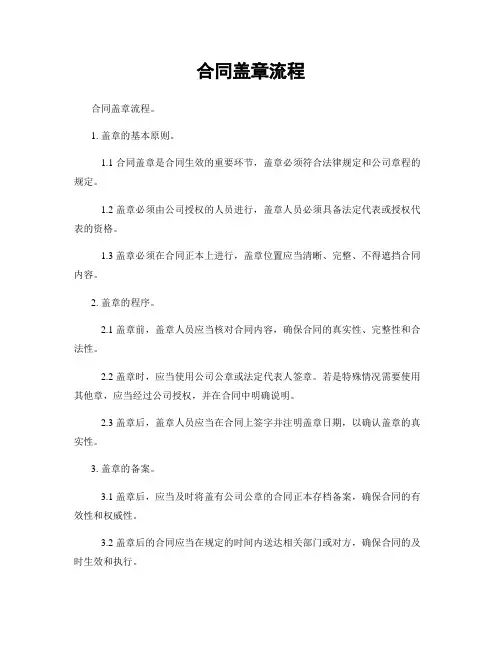 合同盖章流程

合同盖章流程。

1. 盖章的基本原则。

1.1 合同盖章是合同生效的重要环节，盖章必须符合法律规定和公司章程的规定。

1.2 盖章必须由公司授权的人员进行，盖章人员必须具备法定代表或授权代表的资格。

1.3 盖章必须在合同正本上进行，盖章位置应当清晰、完整、不得遮挡合同内容。

2. 盖章的程序。

2.1 盖章前，盖章人员应当核对合同内容，确保合同的真实性、完整性和合法性。

2.2 盖章时，应当使用公司公章或法定代表人签章。若是特殊情况需要使用其他章，应当经过公司授权，并在合同中明确说明。

2.3 盖章后，盖章人员应当在合同上签字并注明盖章日期，以确认盖章的真实性。

3. 盖章的备案。

3.1 盖章后，应当及时将盖有公司公章的合同正本存档备案，确保合同的有效性和权威性。

3.2 盖章后的合同应当在规定的时间内送达相关部门或对方，确保合同的及时生效和执行。